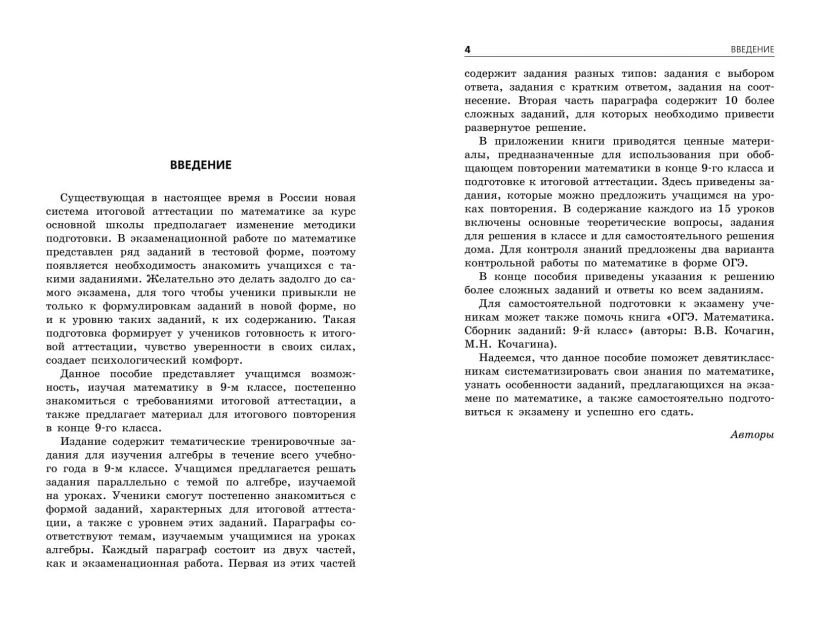 ВВЕДЕНИЕ

Существующая в настоящее время в России новая система итоговой аттестации по математике за курс основной школы предполагает изменение методики подготовки. В экзаменационной работе по математике представлен ряд заданий в тестовой форме, поэтому появляется необходимость знакомить учащихся с такими заданиями. Желательно это делать задолго до самого экзамена, для того чтобы ученики привыкли не только к формулировкам заданий в новой форме, но и к уровню таких заданий, к их содержанию. Такая подготовка формирует у учеников готовность к итоговой аттестации, чувство уверенности в своих силах, создает психологический комфорт.

Данное пособие представляет учащимся возможность, изучая математику в 9-м классе, постепенно знакомиться с требованиями итоговой аттестации, а также предлагает материал для итогового повторения в конце 9-го класса.

Издание содержит тематические тренировочные задания для изучения алгебры в течение всего учебного года в 9-м классе. Учащимся предлагается решать задания параллельно с темой по алгебре, изучаемой на уроках. Ученики смогут постепенно знакомиться с формой заданий, характерных для итоговой аттестации, а также с уровнем этих заданий. Параграфы соответствуют темам, изучаемым учащимися на уроках алгебры. Каждый параграф состоит из двух частей, как и экзаменационная работа. Первая из этих частей

4 ВВЕДЕНИЕ

содержит задания разных типов: задания с выбором ответа, задания с кратким ответом, задания на соотнесение. Вторая часть параграфа содержит 10 более сложных заданий, для которых необходимо привести развернутое решение.

В приложении книги приводятся ценные материалы, предназначенные для использования при обобщающем повторении математики в конце 9-го класса и подготовке к итоговой аттестации. Здесь приведены задания, которые можно предложить учащимся на уроках повторения. В содержание каждого из 15 уроков включены основные теоретические вопросы, задания для решения в классе и для самостоятельного решения дома. Для контроля знаний предложены два варианта контрольной работы по математике в форме ОГЭ.

В конце пособия приведены указания к решению более сложных заданий и ответы ко всем заданиям.

Для самостоятельной подготовки к экзамену ученикам может также помочь книга «ОГЭ. Математика. Сборник заданий: 9-й класс» (авторы: В.В. Кочагин, М.Н. Кочагина).

Надеемся, что данное пособие поможет девятиклассникам систематизировать свои знания по математике, узнать особенности заданий, предлагающихся на экзамене по математике, а также самостоятельно подготовиться к экзамену и успешно его сдать.

Авторы